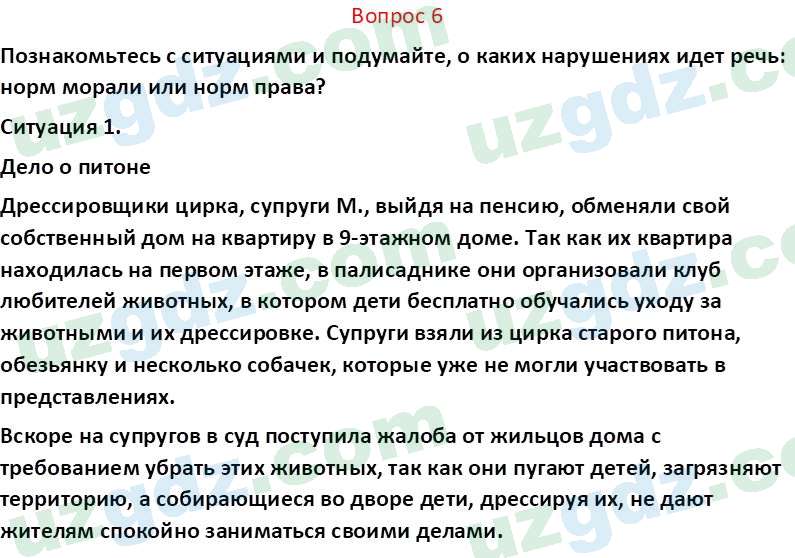 Вопрос 6

Познакомьтесь с ситуациями и подумайте, о каких нарушениях идет речь: норм морали или норм права?

Ситуация 1.

Дело о питоне

Дрессировщики цирка, супруги М., выйдя на пенсию, обменяли свой собственный дом на квартиру в 9-этажном доме. Так как их квартира находилась на первом этаже, в палисаднике они организовали клуб любителей животных, в котором дети бесплатно обучались уходу за животными и их дрессировке. Супруги взяли из цирка старого питона, обезьянку и несколько собачек, которые уже не могли участвовать в представлениях.

Вскоре на супругов в суд поступила жалоба от жильцов дома с требованием убрать этих животных, так как они пугают детей, загрязняют территорию, а собирающиеся во дворе дети, дрессируя их, не дают жителям спокойно заниматься своими делами.

uzgdz.com